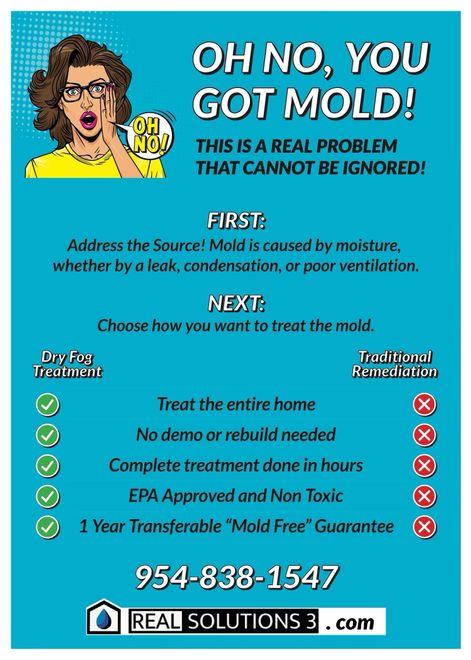 OH NO!

OH NO, YOU GOT MOLD!

THIS IS A REAL PROBLEM THAT CANNOT BE IGNORED!

FIRST:

Address the Source! Mold is caused by moisture, whether by a leak, condensation, or poor ventilation.

NEXT:

Choose how you want to treat the mold.

| Dry Fog Treatment | | Traditional Remediation |
|---|---|---|
| ✓ | Treat the entire home | ✗ |
| ✓ | No demo or rebuild needed | ✗ |
| ✓ | Complete treatment done in hours | ✗ |
| ✓ | EPA Approved and Non Toxic | ✗ |
| ✓ | 1 Year Transferable "Mold Free" Guarantee | ✗ |

954-838-1547

REAL SOLUTIONS 3 .com